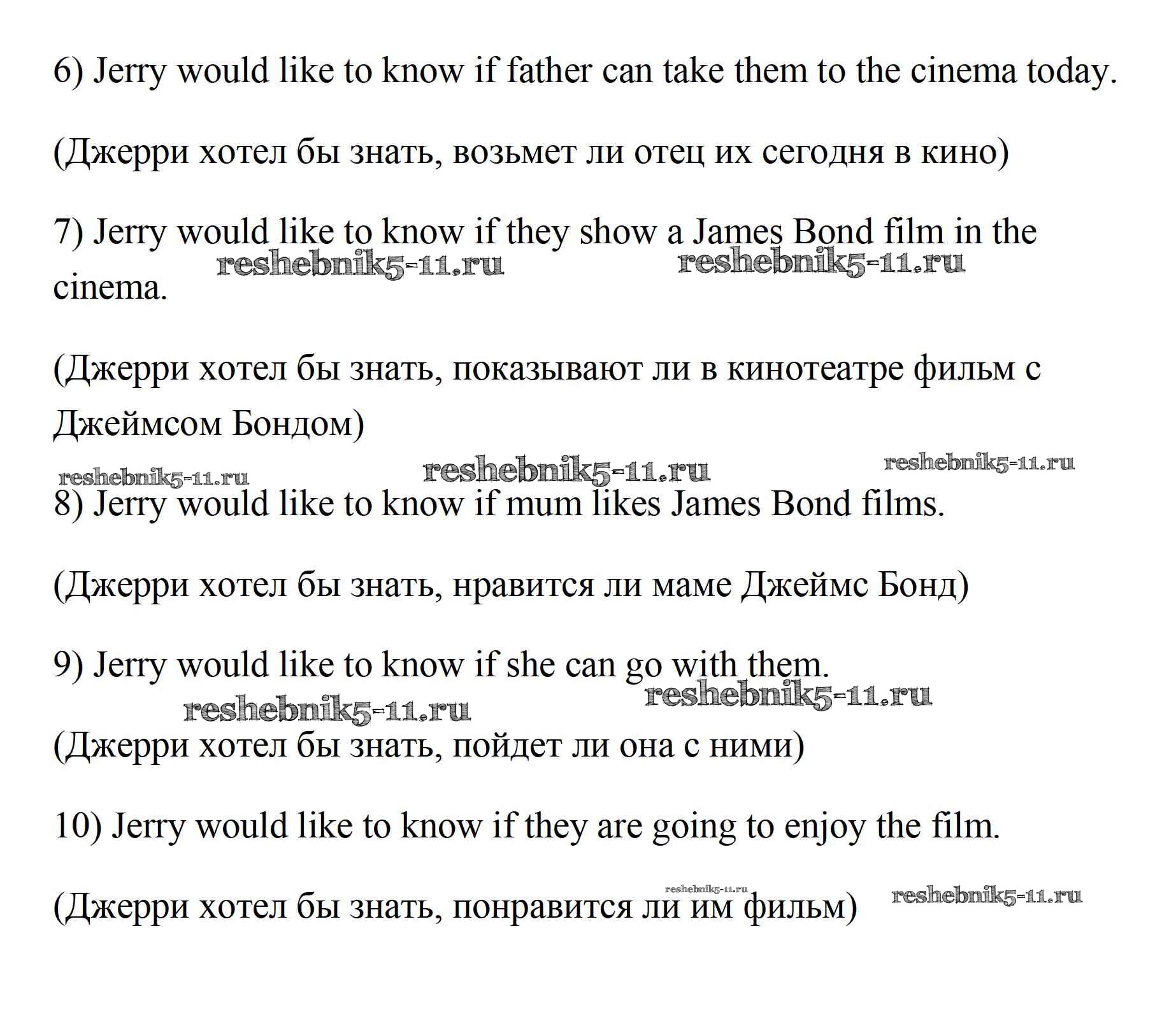 6) Jerry would like to know if father can take them to the cinema today.

(Джерри хотел бы знать, возьмет ли отец их сегодня в кино)

7) Jerry would like to know if they show a James Bond film in the cinema.

(Джерри хотел бы знать, показывают ли в кинотеатре фильм с Джеймсом Бондом)

8) Jerry would like to know if mum likes James Bond films.

(Джерри хотел бы знать, нравится ли маме Джеймс Бонд)

9) Jerry would like to know if she can go with them.

(Джерри хотел бы знать, пойдет ли она с ними)

10) Jerry would like to know if they are going to enjoy the film.

(Джерри хотел бы знать, понравится ли им фильм)

reshebnik5-11.ru